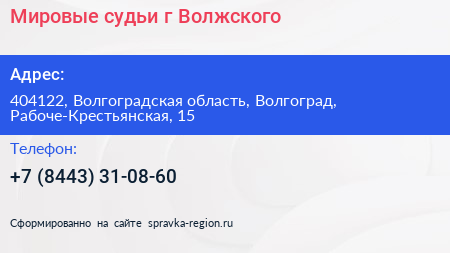 Мировые судьи г Волжского

Адрес:

404122, Волгоградская область, Волгоград, Рабоче-Крестьянская, 15

Телефон:

+7 (8443) 31-08-60

Сформированно на сайте spravka-region.ru